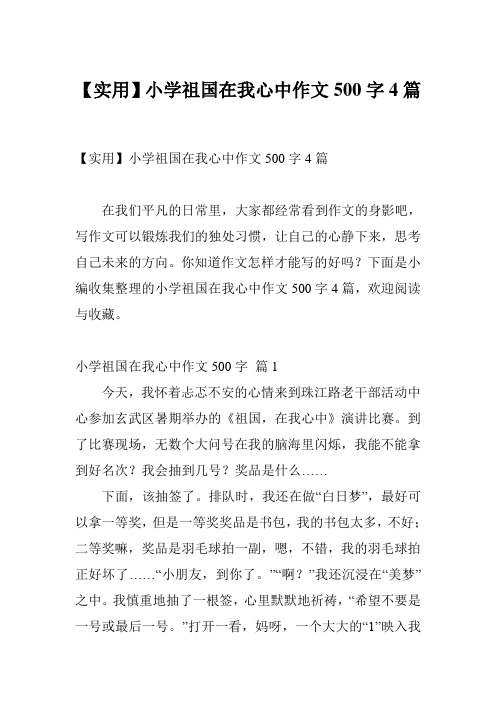 【实用】小学祖国在我心中作文 500 字 4 篇

【实用】小学祖国在我心中作文 500 字 4 篇

在我们平凡的日常里，大家都经常看到作文的身影吧，写作文可以锻炼我们的独处习惯，让自己的心静下来，思考自己未来的方向。你知道作文怎样才能写的好吗？下面是小编收集整理的小学祖国在我心中作文 500 字 4 篇，欢迎阅读与收藏。

小学祖国在我心中作文 500 字 篇 1

今天，我怀着忐忑不安的心情来到珠江路老干部活动中心参加玄武区暑期举办的《祖国，在我心中》演讲比赛。到了比赛现场，无数个大问号在我的脑海里闪烁，我能不能拿到好名次？我会抽到几号？奖品是什么……

下面，该抽签了。排队时，我还在做“白日梦”，最好可以拿一等奖，但是一等奖奖品是书包，我的书包太多，不好；二等奖嘛，奖品是羽毛球拍一副，嗯，不错，我的羽毛球拍正好坏了……“小朋友，到你了。”“啊？”我还沉浸在“美梦”之中。我慎重地抽了一根签，心里默默地祈祷，“希望不要是一号或最后一号。”打开一看，妈呀，一个大大的“1”映入我